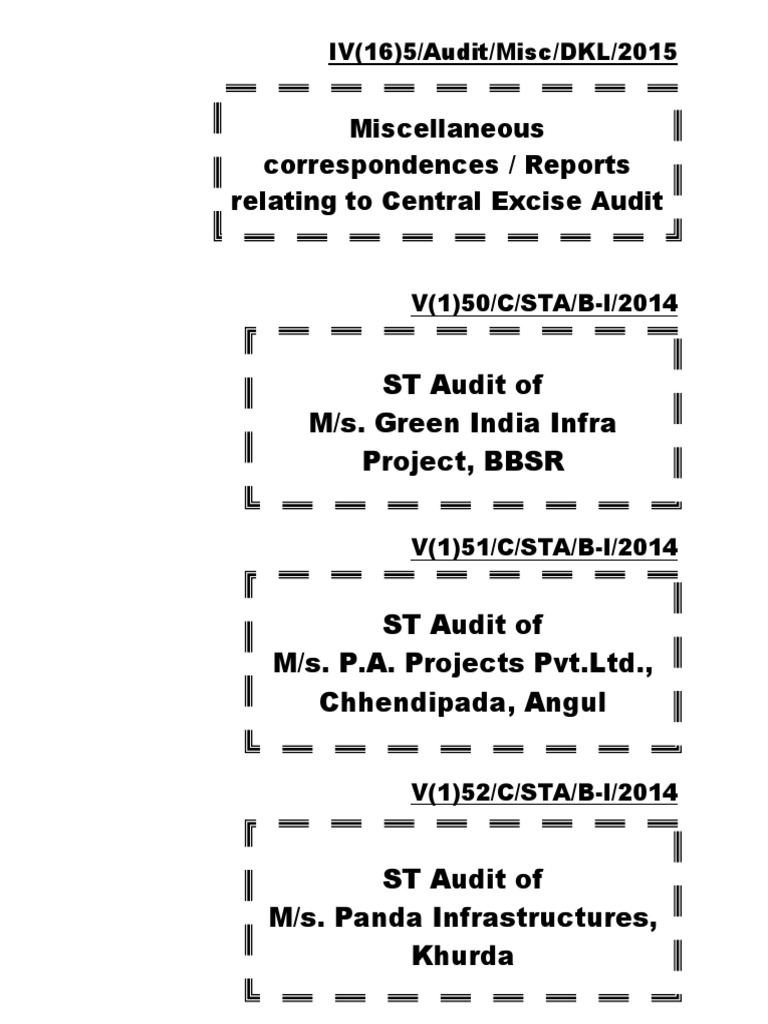 IV(16)5/Audit/Misc/DKL/2015

Miscellaneous correspondences / Reports relating to Central Excise Audit

V(1)50/C/STA/B-I/2014

ST Audit of M/s. Green India Infra Project, BBSR

V(1)51/C/STA/B-I/2014

ST Audit of M/s. P.A. Projects Pvt.Ltd., Chhendipada, Angul

V(1)52/C/STA/B-I/2014

ST Audit of M/s. Panda Infrastructures, Khurda